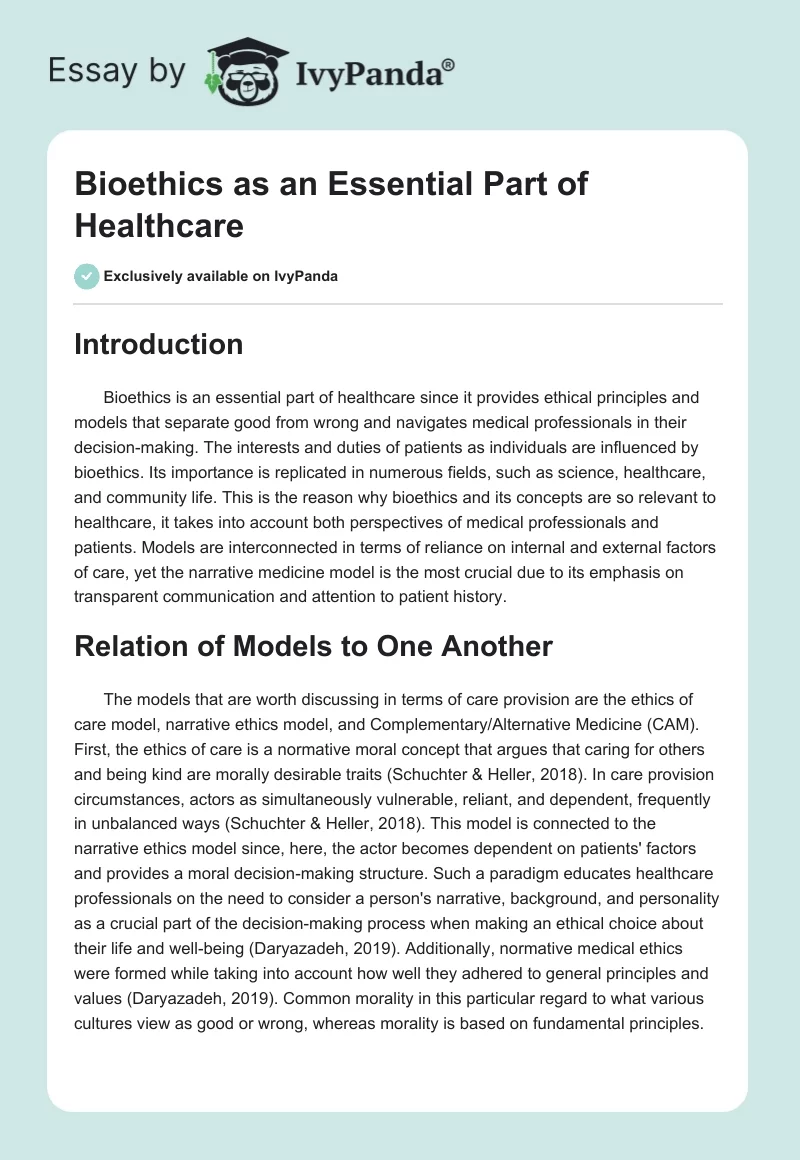 Essay by IvyPanda®

Bioethics as an Essential Part of Healthcare

Exclusively available on IvyPanda

Introduction

Bioethics is an essential part of healthcare since it provides ethical principles and models that separate good from wrong and navigates medical professionals in their decision-making. The interests and duties of patients as individuals are influenced by bioethics. Its importance is replicated in numerous fields, such as science, healthcare, and community life. This is the reason why bioethics and its concepts are so relevant to healthcare, it takes into account both perspectives of medical professionals and patients. Models are interconnected in terms of reliance on internal and external factors of care, yet the narrative medicine model is the most crucial due to its emphasis on transparent communication and attention to patient history.

Relation of Models to One Another

The models that are worth discussing in terms of care provision are the ethics of care model, narrative ethics model, and Complementary/Alternative Medicine (CAM). First, the ethics of care is a normative moral concept that argues that caring for others and being kind are morally desirable traits (Schuchter & Heller, 2018). In care provision circumstances, actors as simultaneously vulnerable, reliant, and dependent, frequently in unbalanced ways (Schuchter & Heller, 2018). This model is connected to the narrative ethics model since, here, the actor becomes dependent on patients' factors and provides a moral decision-making structure. Such a paradigm educates healthcare professionals on the need to consider a person's narrative, background, and personality as a crucial part of the decision-making process when making an ethical choice about their life and well-being (Daryazadeh, 2019). Additionally, normative medical ethics were formed while taking into account how well they adhered to general principles and values (Daryazadeh, 2019). Common morality in this particular regard to what various cultures view as good or wrong, whereas morality is based on fundamental principles.